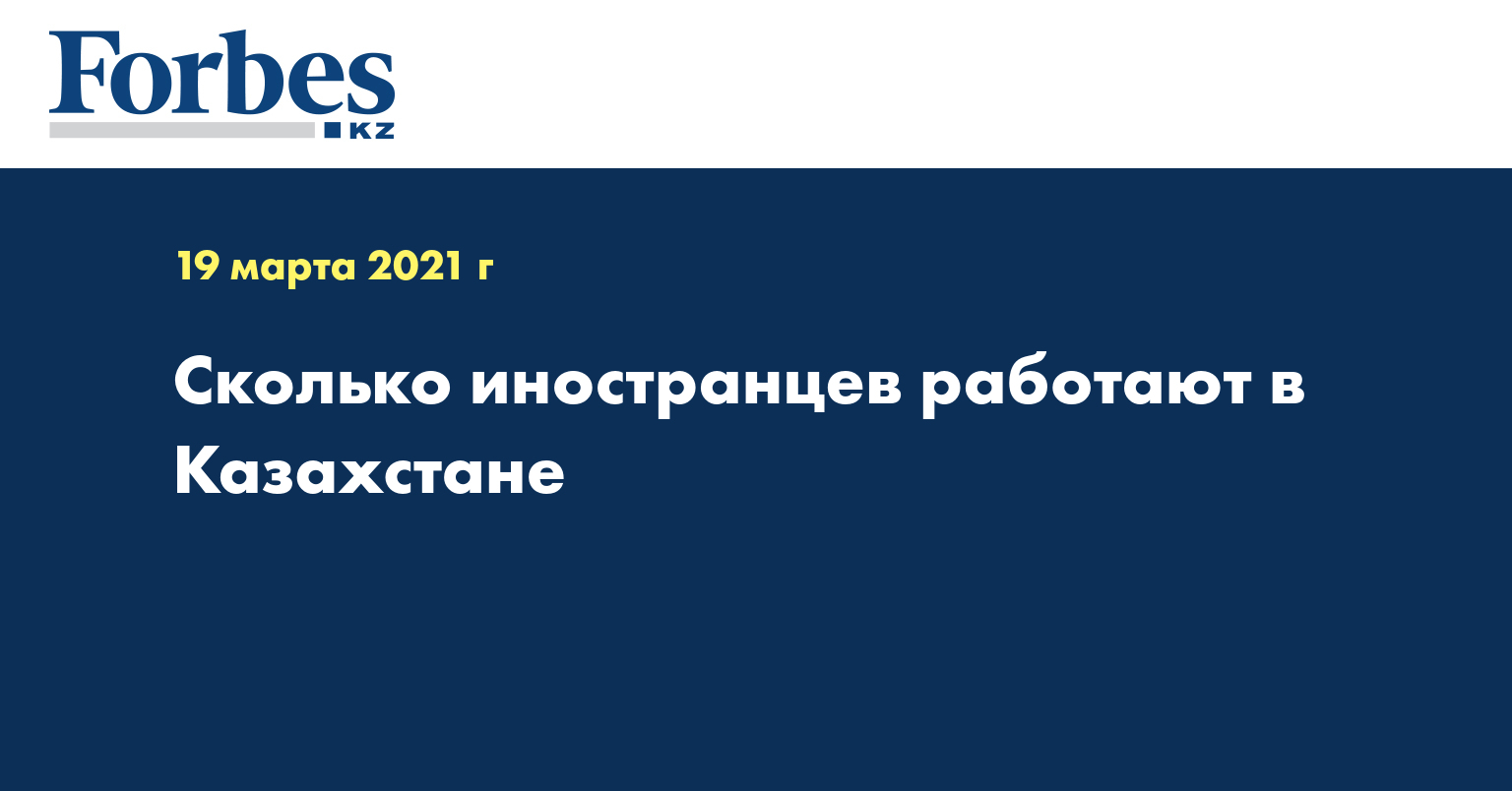 Forbes
KZ

19 марта 2021 г

Сколько иностранцев работают в Казахстане